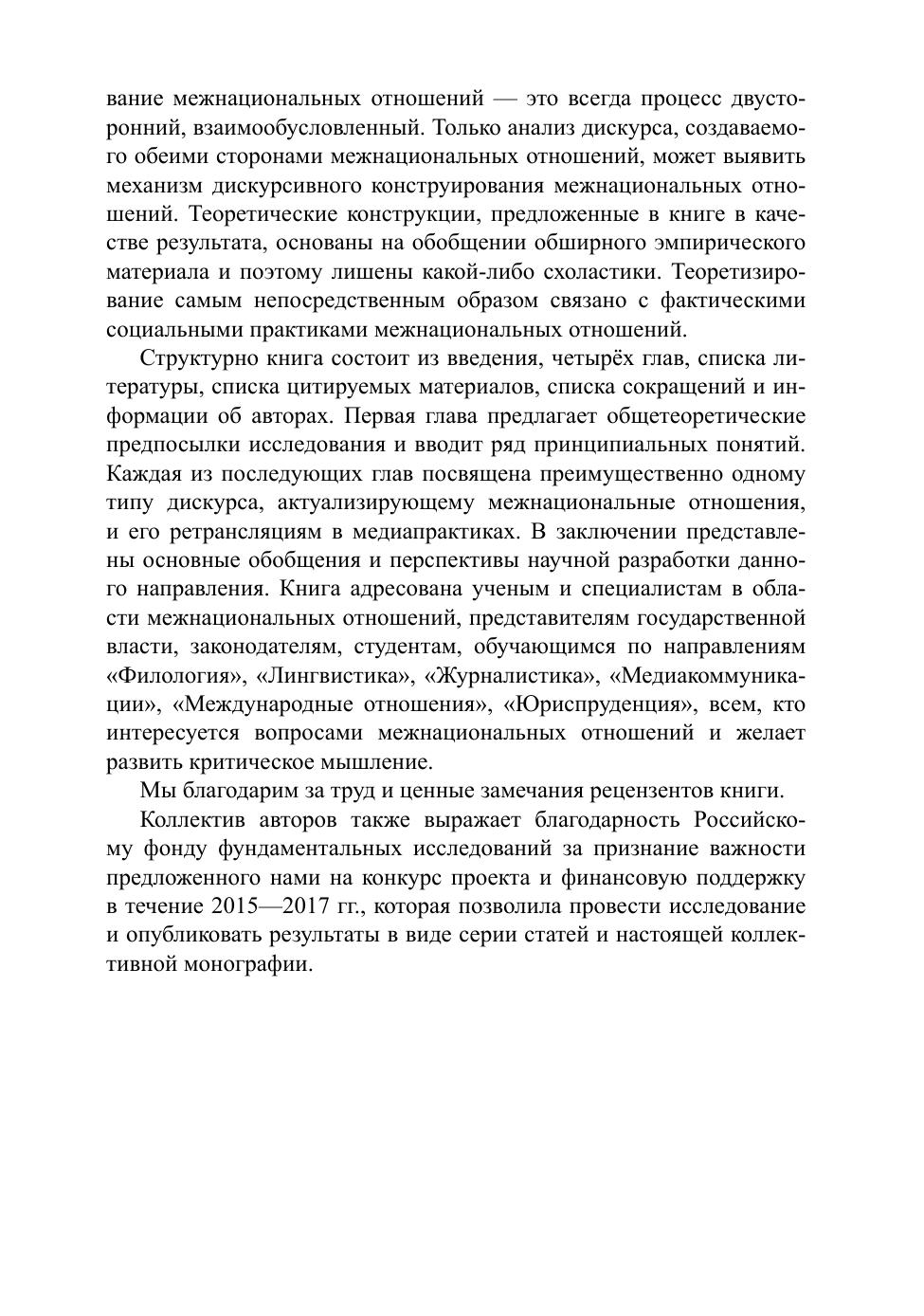 вание межнациональных отношений — это всегда процесс двусторонний, взаимообусловленный. Только анализ дискурса, создаваемого обеими сторонами межнациональных отношений, может выявить механизм дискурсивного конструирования межнациональных отношений. Теоретические конструкции, предложенные в книге в качестве результата, основаны на обобщении обширного эмпирического материала и поэтому лишены какой-либо схоластики. Теоретизирование самым непосредственным образом связано с фактическими социальными практиками межнациональных отношений.

Структурно книга состоит из введения, четырёх глав, списка литературы, списка цитируемых материалов, списка сокращений и информации об авторах. Первая глава предлагает общетеоретические предпосылки исследования и вводит ряд принципиальных понятий. Каждая из последующих глав посвящена преимущественно одному типу дискурса, актуализирующему межнациональные отношения, и его ретрансляциям в медиапрактиках. В заключении представлены основные обобщения и перспективы научной разработки данного направления. Книга адресована ученым и специалистам в области межнациональных отношений, представителям государственной власти, законодателям, студентам, обучающимся по направлениям «Филология», «Лингвистика», «Журналистика», «Медиакоммуникации», «Международные отношения», «Юриспруденция», всем, кто интересуется вопросами межнациональных отношений и желает развить критическое мышление.

Мы благодарим за труд и ценные замечания рецензентов книги.

Коллектив авторов также выражает благодарность Российскому фонду фундаментальных исследований за признание важности предложенного нами на конкурс проекта и финансовую поддержку в течение 2015—2017 гг., которая позволила провести исследование и опубликовать результаты в виде серии статей и настоящей коллективной монографии.